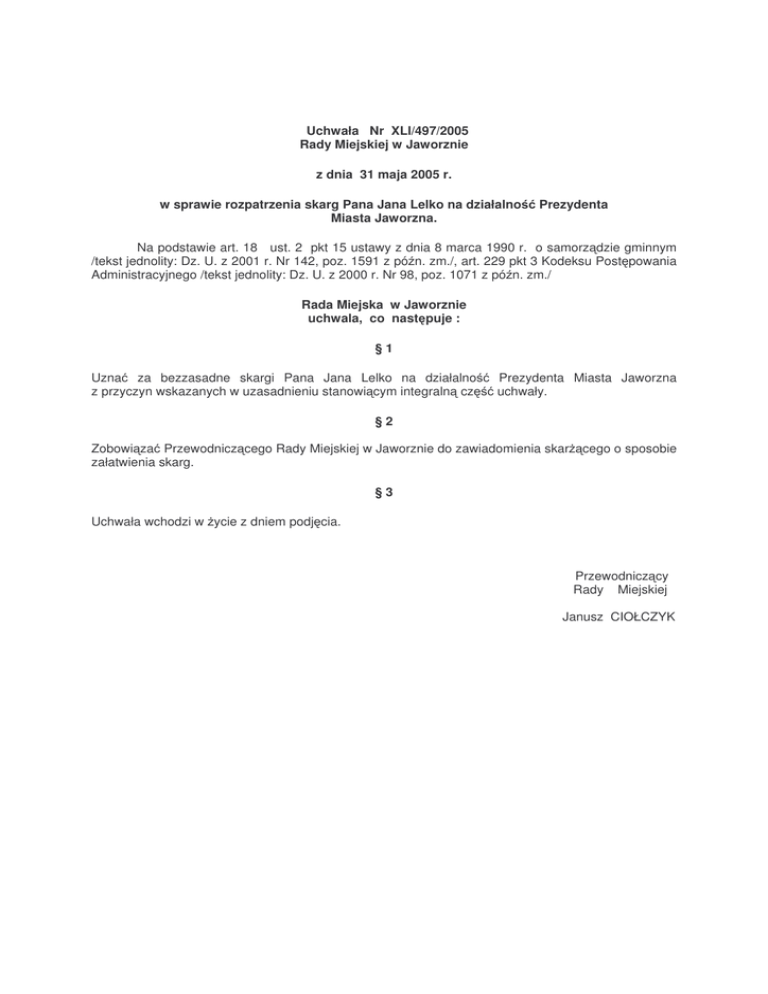 Uchwała Nr XLI/497/2005
Rady Miejskiej w Jaworznie

z dnia 31 maja 2005 r.

w sprawie rozpatrzenia skarg Pana Jana Lelko na działalność Prezydenta Miasta Jaworzna.

Na podstawie art. 18 ust. 2 pkt 15 ustawy z dnia 8 marca 1990 r. o samorządzie gminnym /tekst jednolity: Dz. U. z 2001 r. Nr 142, poz. 1591 z późn. zm./, art. 229 pkt 3 Kodeksu Postępowania Administracyjnego /tekst jednolity: Dz. U. z 2000 r. Nr 98, poz. 1071 z późn. zm./

Rada Miejska w Jaworznie
uchwala, co następuje :

§ 1

Uznać za bezzasadne skargi Pana Jana Lelko na działalność Prezydenta Miasta Jaworzna z przyczyn wskazanych w uzasadnieniu stanowiącym integralną część uchwały.

§ 2

Zobowiązać Przewodniczącego Rady Miejskiej w Jaworznie do zawiadomienia skarżącego o sposobie załatwienia skarg.

§ 3

Uchwała wchodzi w życie z dniem podjęcia.

Przewodniczący
Rady Miejskiej

Janusz CIOŁCZYK